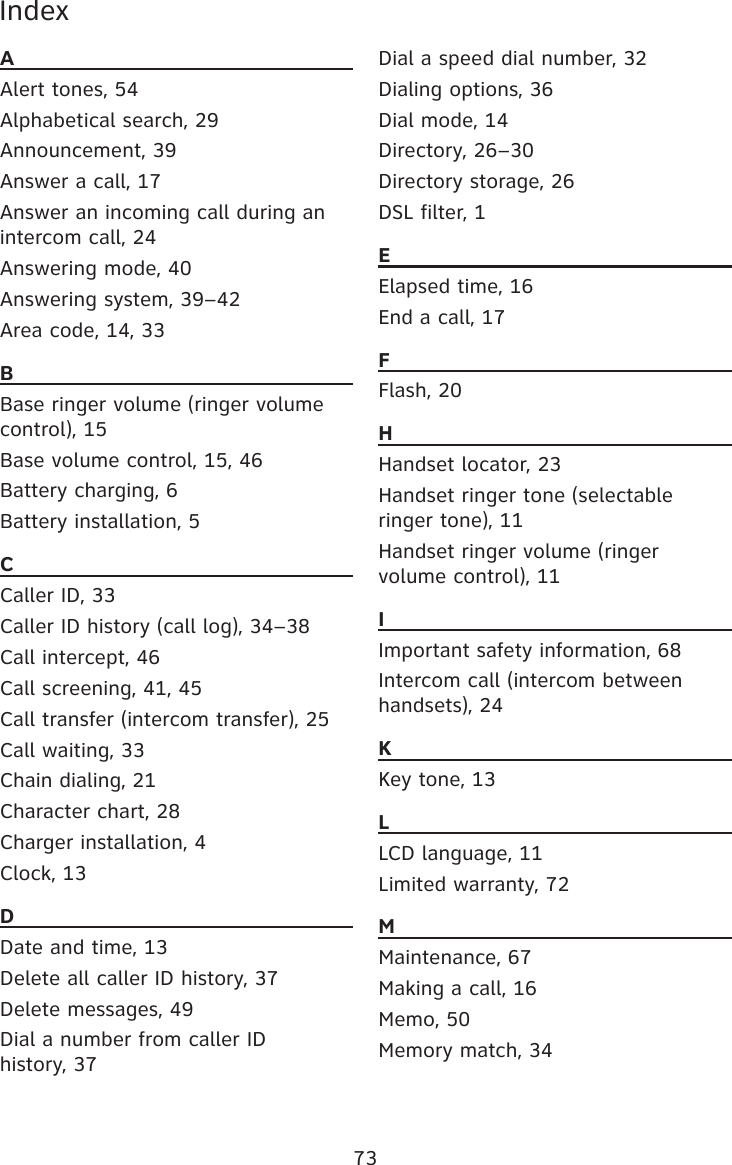 Index

A

Alert tones, 54

Alphabetical search, 29

Announcement, 39

Answer a call, 17

Answer an incoming call during an intercom call, 24

Answering mode, 40

Answering system, 39–42

Area code, 14, 33

B

Base ringer volume (ringer volume control), 15

Base volume control, 15, 46

Battery charging, 6

Battery installation, 5

C

Caller ID, 33

Caller ID history (call log), 34–38

Call intercept, 46

Call screening, 41, 45

Call transfer (intercom transfer), 25

Call waiting, 33

Chain dialing, 21

Character chart, 28

Charger installation, 4

Clock, 13

D

Date and time, 13

Delete all caller ID history, 37

Delete messages, 49

Dial a number from caller ID history, 37

Dial a speed dial number, 32

Dialing options, 36

Dial mode, 14

Directory, 26–30

Directory storage, 26

DSL filter, 1

E

Elapsed time, 16

End a call, 17

F

Flash, 20

H

Handset locator, 23

Handset ringer tone (selectable ringer tone), 11

Handset ringer volume (ringer volume control), 11

I

Important safety information, 68

Intercom call (intercom between handsets), 24

K

Key tone, 13

L

LCD language, 11

Limited warranty, 72

M

Maintenance, 67

Making a call, 16

Memo, 50

Memory match, 34

73